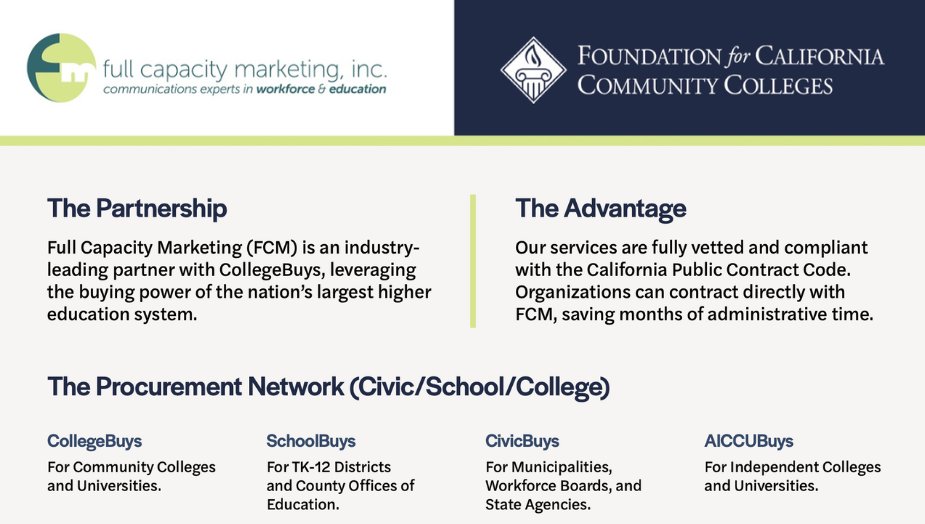 fm full capacity marketing, inc.
communications experts in workforce & education

FOUNDATION for CALIFORNIA
COMMUNITY COLLEGES

The Partnership

Full Capacity Marketing (FCM) is an industry-leading partner with CollegeBuys, leveraging the buying power of the nation's largest higher education system.

The Advantage

Our services are fully vetted and compliant with the California Public Contract Code. Organizations can contract directly with FCM, saving months of administrative time.

The Procurement Network (Civic/School/College)

CollegeBuys
For Community Colleges and Universities.

SchoolBuys
For TK-12 Districts and County Offices of Education.

CivicBuys
For Municipalities, Workforce Boards, and State Agencies.

AICCUBuys
For Independent Colleges and Universities.